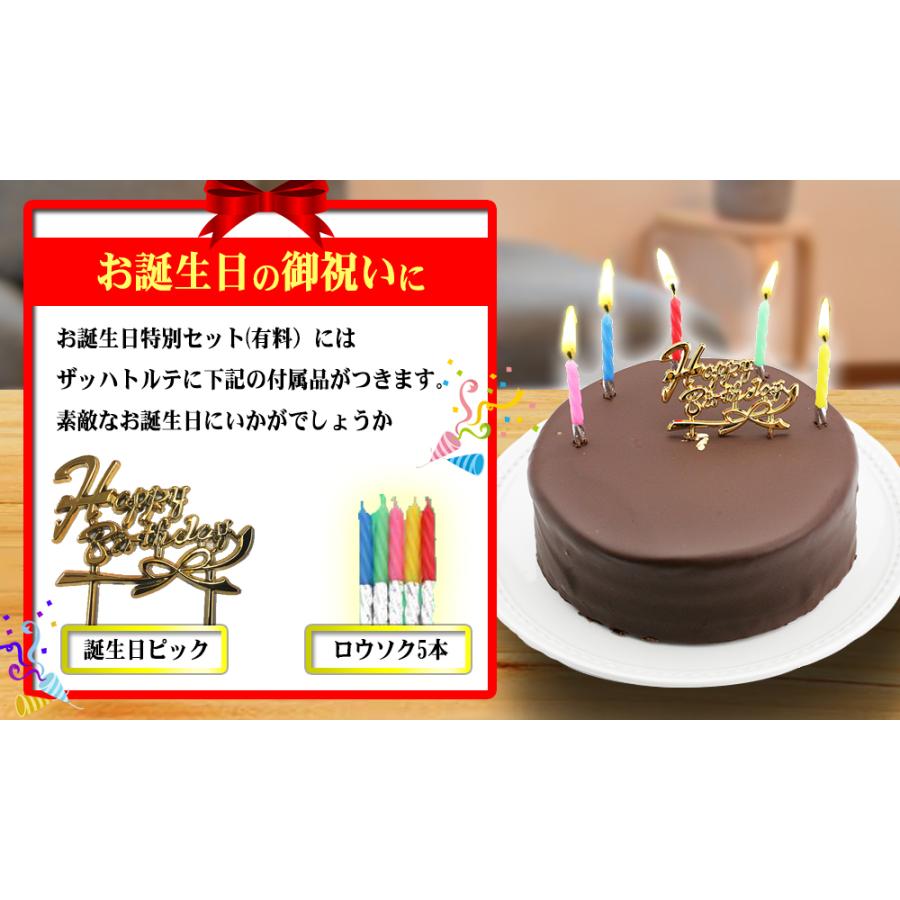 お誕生日の御祝いに

お誕生日特別セット(有料) には
ザッハトルテに下記の付属品がつきます。
素敵なお誕生日にいかがでしょうか

Happy Birthday

誕生日ピック

ロウソク5本

Happy Birthday